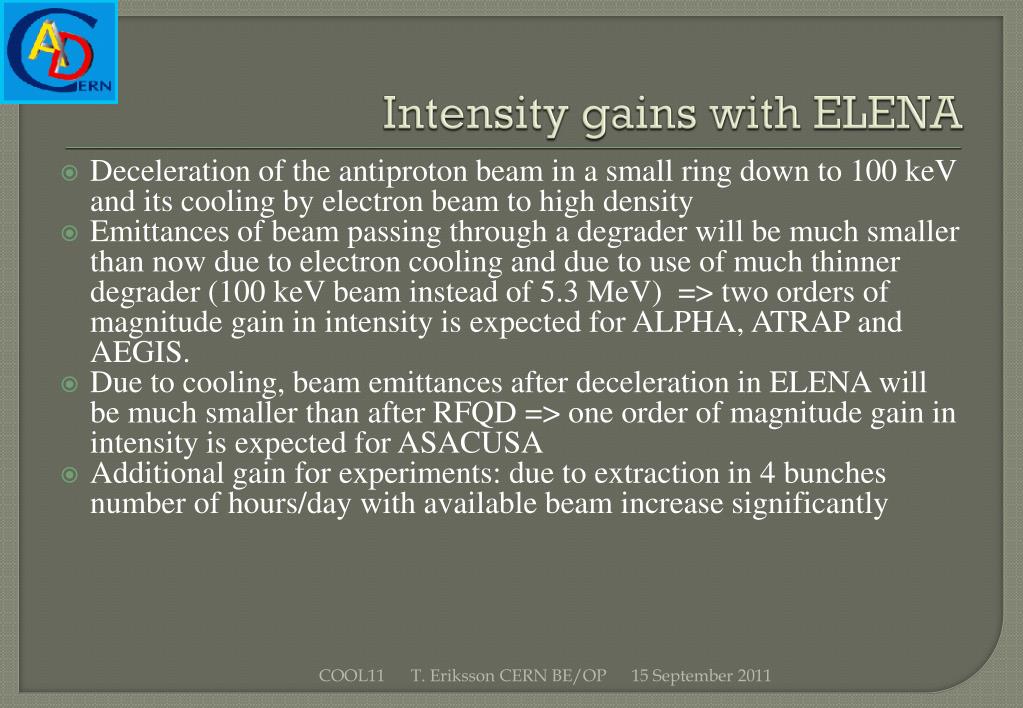 AD CERN

Intensity gains with ELENA

Deceleration of the antiproton beam in a small ring down to 100 keV and its cooling by electron beam to high density

Emittances of beam passing through a degrader will be much smaller than now due to electron cooling and due to use of much thinner degrader (100 keV beam instead of 5.3 MeV) => two orders of magnitude gain in intensity is expected for ALPHA, ATRAP and AEGIS.

Due to cooling, beam emittances after deceleration in ELENA will be much smaller than after RFQD => one order of magnitude gain in intensity is expected for ASACUSA

Additional gain for experiments: due to extraction in 4 bunches number of hours/day with available beam increase significantly

COOL11 T. Eriksson CERN BE/OP 15 September 2011